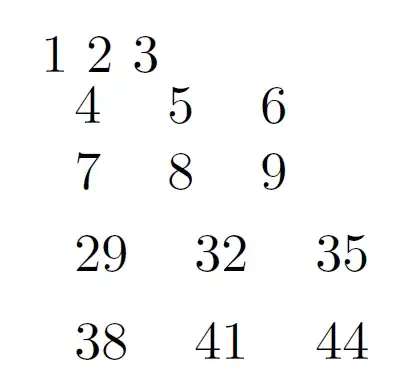 1 2 3

4 5 6

7 8 9

29 32 35

38 41 44